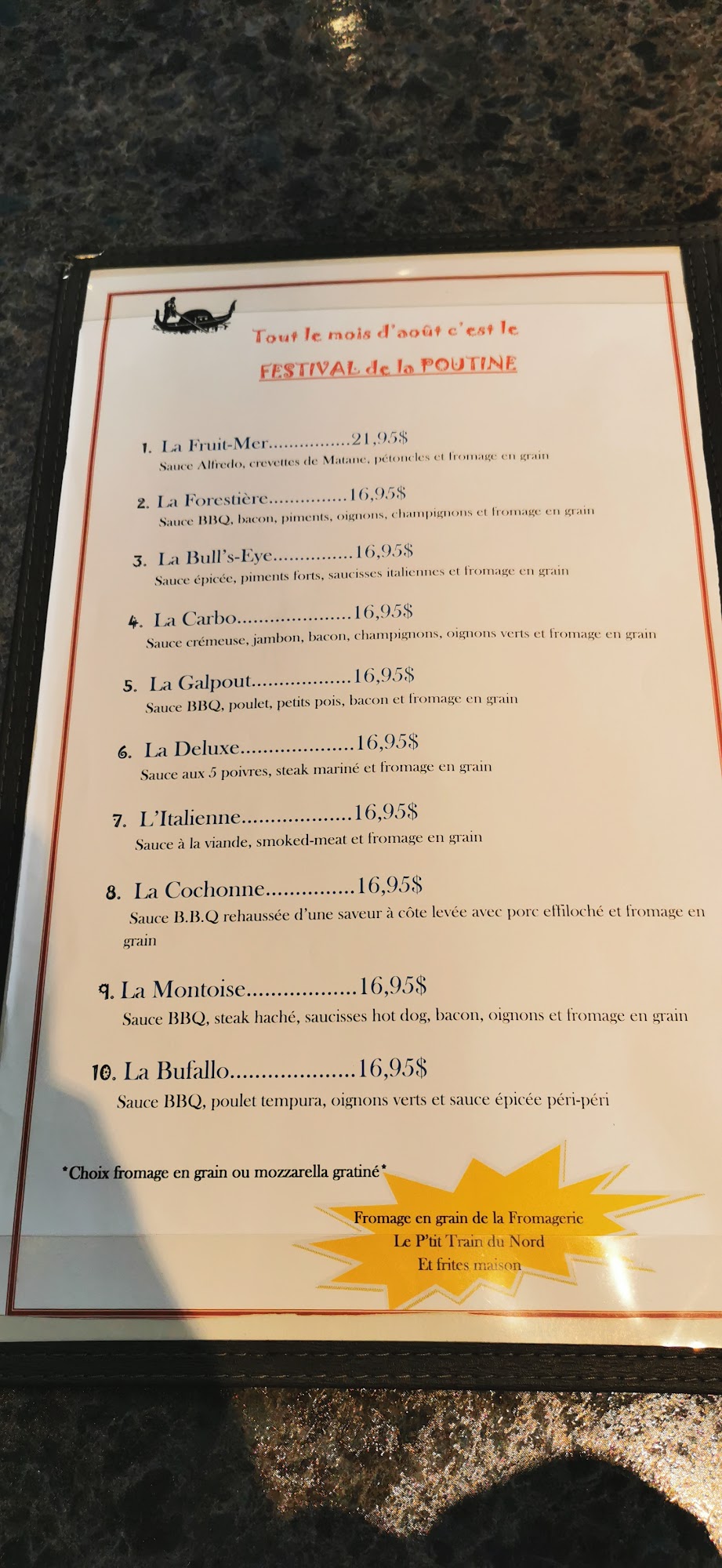 Tout le mois d'août c'est le

FESTIVAL de la POUTINE

1. La Fruit-Mer 21,95$
Sauce Alfredo, crevettes de Matane, pétoncles et fromage en grain

2. La Forestière 16,95$
Sauce BBQ, bacon, piments, oignons, champignons et fromage en grain

3. La Bull's-Eye 16,95$
Sauce épicée, piments forts, saucisses italiennes et fromage en grain

4. La Carbo 16,95$
Sauce crémeuse, jambon, bacon, champignons, oignons verts et fromage en grain

5. La Galpout 16,95$
Sauce BBQ, poulet, petits pois, bacon et fromage en grain

6. La Deluxe 16,95$
Sauce aux 5 poivres, steak mariné et fromage en grain

7. L'Italienne 16,95$
Sauce à la viande, smoked-meat et fromage en grain

8. La Cochonne 16,95$
Sauce B.B.Q rehaussée d'une saveur à côte levée avec porc effiloché et fromage en grain

9. La Montoise 16,95$
Sauce BBQ, steak haché, saucisses hot dog, bacon, oignons et fromage en grain

10. La Bufallo 16,95$
Sauce BBQ, poulet tempura, oignons verts et sauce épicée péri-péri

*Choix fromage en grain ou mozzarella gratiné*

Fromage en grain de la Fromagerie
Le P'tit Train du Nord
Et frites maison